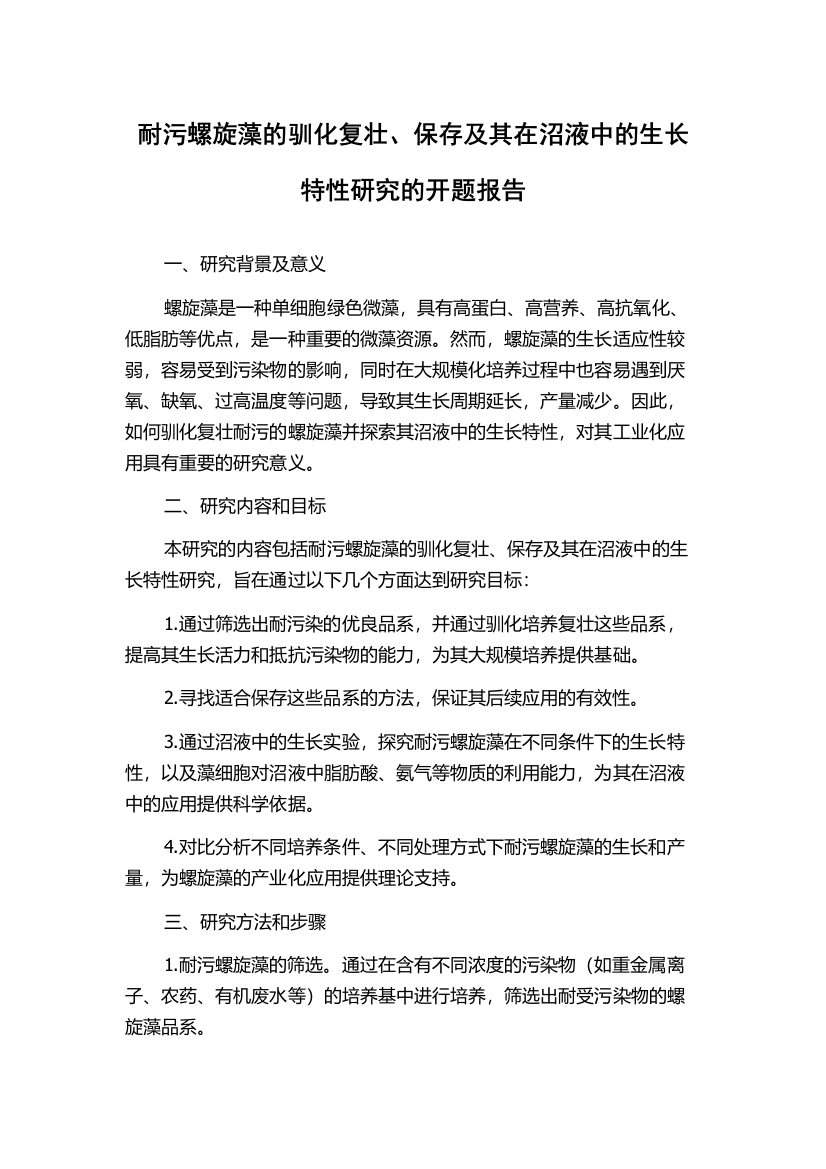 耐污螺旋藻的驯化复壮、保存及其在沼液中的生长特性研究的开题报告

一、研究背景及意义

螺旋藻是一种单细胞绿色微藻，具有高蛋白、高营养、高抗氧化、低脂肪等优点，是一种重要的微藻资源。然而，螺旋藻的生长适应性较弱，容易受到污染物的影响，同时在大规模化培养过程中也容易遇到厌氧、缺氧、过高温度等问题，导致其生长周期延长，产量减少。因此，如何驯化复壮耐污的螺旋藻并探索其沼液中的生长特性，对其工业化应用具有重要的研究意义。

二、研究内容和目标

本研究的内容包括耐污螺旋藻的驯化复壮、保存及其在沼液中的生长特性研究，旨在通过以下几个方面达到研究目标：

1.通过筛选出耐污染的优良品系，并通过驯化培养复壮这些品系，提高其生长活力和抵抗污染物的能力，为其大规模培养提供基础。

2.寻找适合保存这些品系的方法，保证其后续应用的有效性。

3.通过沼液中的生长实验，探究耐污螺旋藻在不同条件下的生长特性，以及藻细胞对沼液中脂肪酸、氨气等物质的利用能力，为其在沼液中的应用提供科学依据。

4.对比分析不同培养条件、不同处理方式下耐污螺旋藻的生长和产量，为螺旋藻的产业化应用提供理论支持。

三、研究方法和步骤

1.耐污螺旋藻的筛选。通过在含有不同浓度的污染物（如重金属离子、农药、有机废水等）的培养基中进行培养，筛选出耐受污染物的螺旋藻品系。